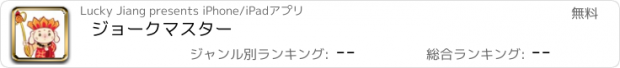 Lucky Jiang presents iPhone/iPadアプリ

無料

ジョークマスター

ジャンル別ランキング: --

総合ランキング: --